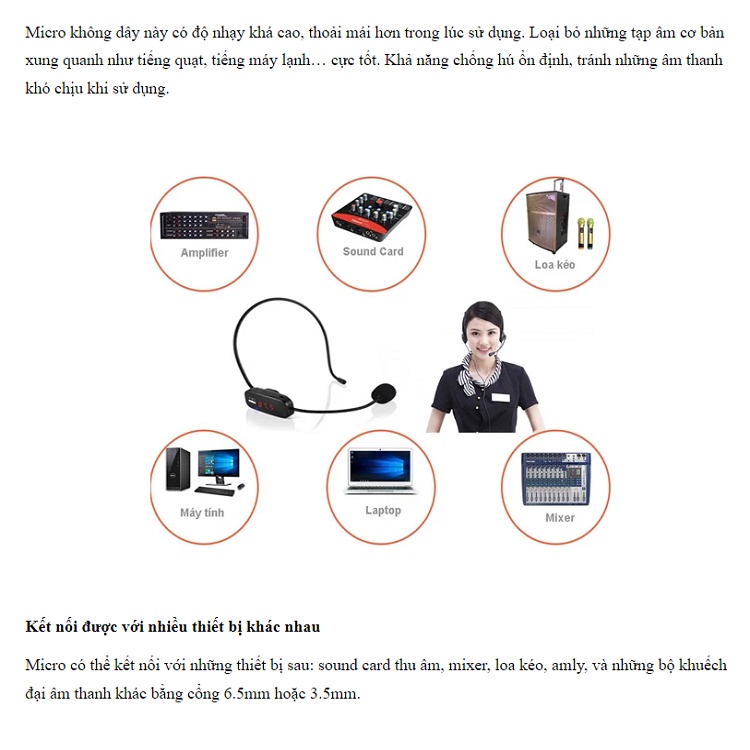 Micro không dây này có độ nhạy khá cao, thoải mái hơn trong lúc sử dụng. Loại bỏ những tạp âm cơ bản xung quanh như tiếng quạt, tiếng máy lạnh… cực tốt. Khả năng chống hú ổn định, tránh những âm thanh khó chịu khi sử dụng.

Amplifier

Sound Card

Loa kéo

Máy tính

Laptop

Mixer

Kết nối được với nhiều thiết bị khác nhau

Micro có thể kết nối với những thiết bị sau: sound card thu âm, mixer, loa kéo, amly, và những bộ khuếch đại âm thanh khác bằng cổng 6.5mm hoặc 3.5mm.